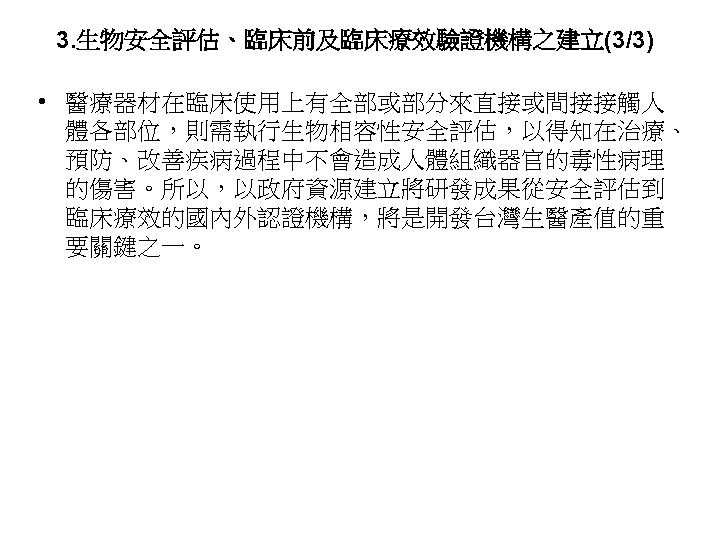 3.生物安全評估、臨床前及臨床療效驗證機構之建立(3/3)

• 醫療器材在臨床使用上有全部或部分來直接或間接接觸人體各部位，則需執行生物相容性安全評估，以得知在治療、預防、改善疾病過程中不會造成人體組織器官的毒性病理的傷害。所以，以政府資源建立將研發成果從安全評估到臨床療效的國內外認證機構，將是開發台灣生醫產值的重要關鍵之一。